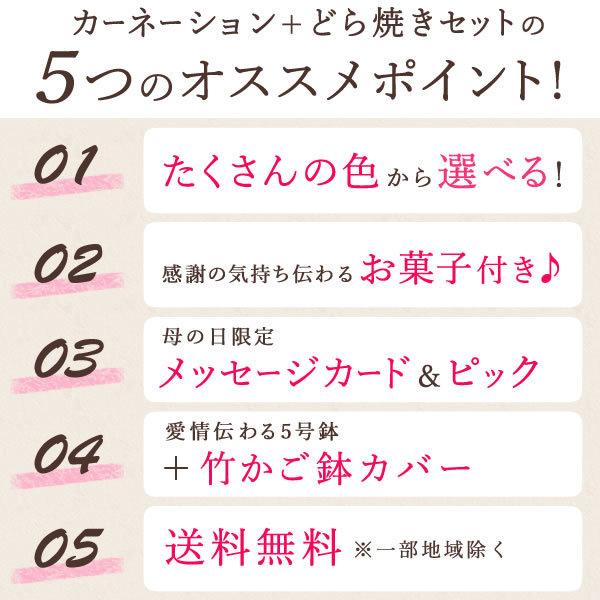 カーネーション＋どら焼きセットの
5つのオススメポイント！

01
たくさんの色から選べる！

02
感謝の気持ち伝わるお菓子付き♪

03
母の日限定
メッセージカード＆ピック

04
愛情伝わる5号鉢
＋竹かご鉢カバー

05
送料無料 ※一部地域除く